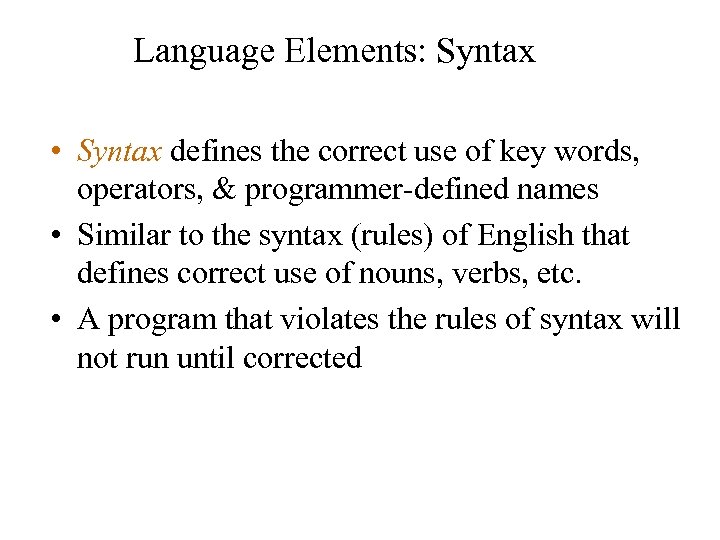 Language Elements: Syntax

• Syntax defines the correct use of key words, operators, & programmer-defined names

• Similar to the syntax (rules) of English that defines correct use of nouns, verbs, etc.

• A program that violates the rules of syntax will not run until corrected